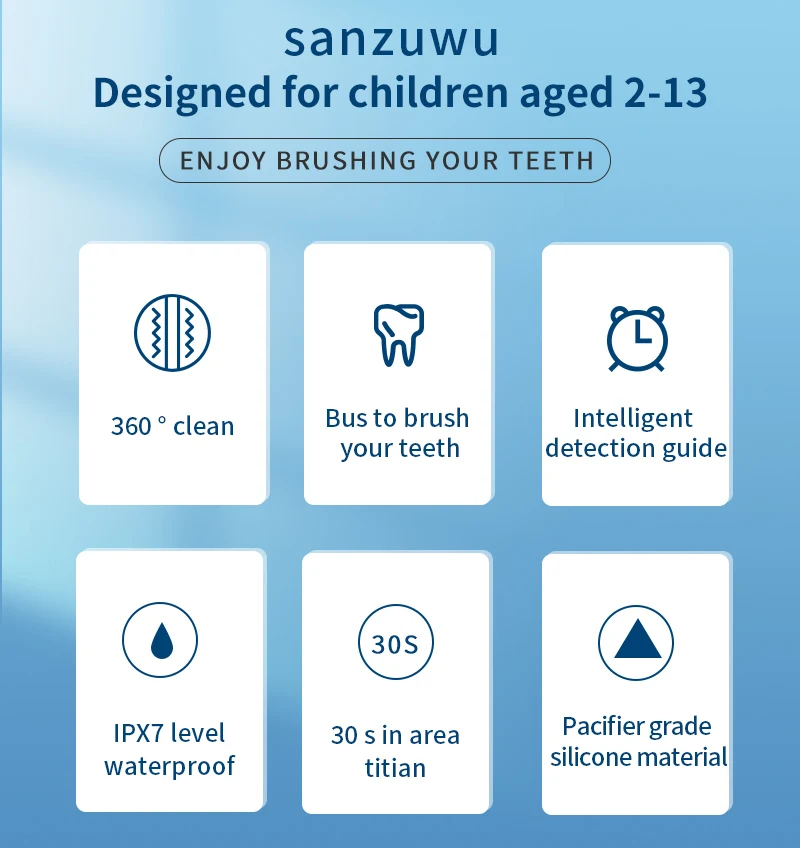 sanzuwu
Designed for children aged 2-13

ENJOY BRUSHING YOUR TEETH

360 ° clean

Bus to brush your teeth

Intelligent detection guide

IPX7 level waterproof

30S

30 s in area titian

Pacifier grade silicone material